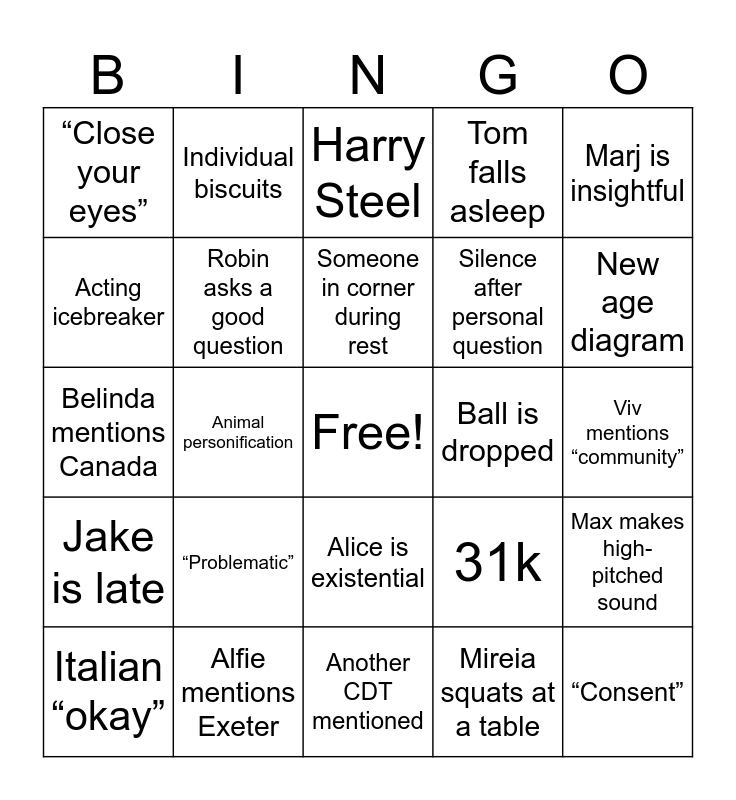 | B | I | N | G | O |
|---|---|---|---|---|
| “Close your eyes” | Individual biscuits | Harry Steel | Tom falls asleep | Marj is insightful |
| Acting icebreaker | Robin asks a good question | Someone in corner during rest | Silence after personal question | New age diagram |
| Belinda mentions Canada | Animal personification | Free! | Ball is dropped | Viv mentions “community” |
| Jake is late | “Problematic” | Alice is existential | 31k | Max makes high-pitched sound |
| Italian “okay” | Alfie mentions Exeter | Another CDT mentioned | Mireia squats at a table | “Consent” |